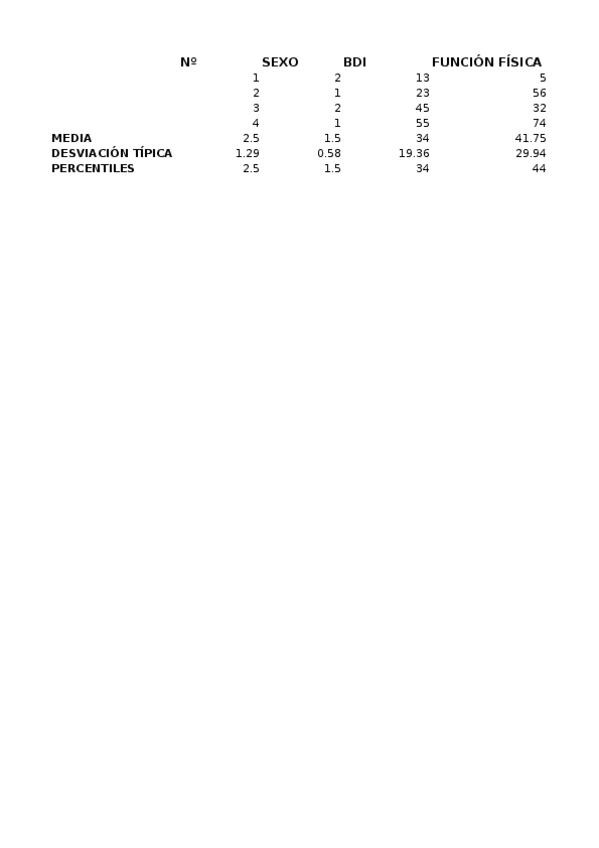 |  | Nº | SEXO | BDI | FUNCIÓN FÍSICA |
|---|---|---|---|---|
|  | 1 | 2 | 13 | 5 |
|  | 2 | 1 | 23 | 56 |
|  | 3 | 2 | 45 | 32 |
|  | 4 | 1 | 55 | 74 |
| MEDIA | 2.5 | 1.5 | 34 | 41.75 |
| DESVIACIÓN TÍPICA | 1.29 | 0.58 | 19.36 | 29.94 |
| PERCENTILES | 2.5 | 1.5 | 34 | 44 |